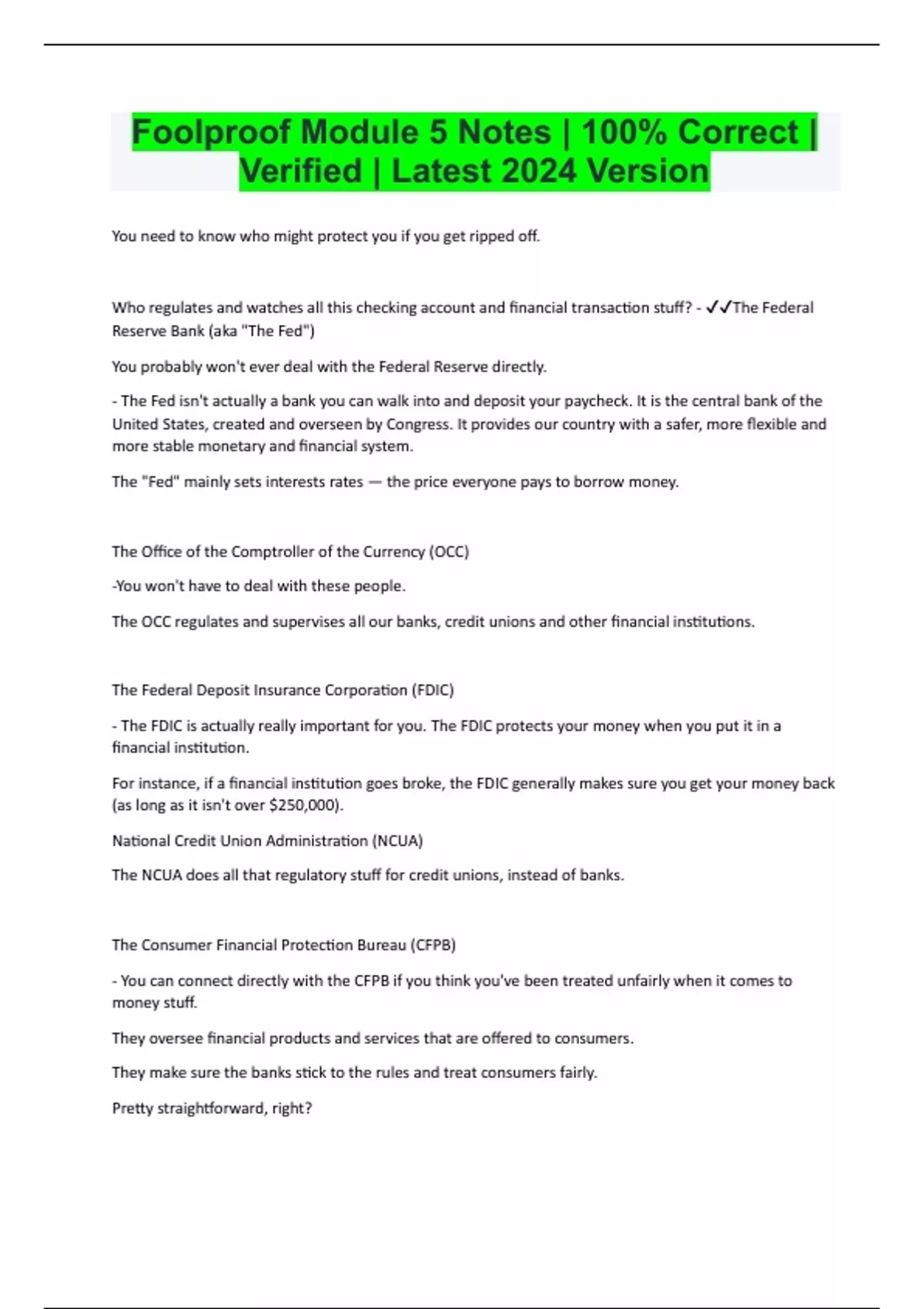 Foolproof Module 5 Notes | 100% Correct | Verified | Latest 2024 Version

You need to know who might protect you if you get ripped off.

Who regulates and watches all this checking account and financial transaction stuff? - ✓✓The Federal Reserve Bank (aka "The Fed")

You probably won't ever deal with the Federal Reserve directly.

- The Fed isn't actually a bank you can walk into and deposit your paycheck. It is the central bank of the United States, created and overseen by Congress. It provides our country with a safer, more flexible and more stable monetary and financial system.

The "Fed" mainly sets interests rates — the price everyone pays to borrow money.

The Office of the Comptroller of the Currency (OCC)

-You won't have to deal with these people.

The OCC regulates and supervises all our banks, credit unions and other financial institutions.

The Federal Deposit Insurance Corporation (FDIC)

- The FDIC is actually really important for you. The FDIC protects your money when you put it in a financial institution.

For instance, if a financial institution goes broke, the FDIC generally makes sure you get your money back (as long as it isn't over $250,000).

National Credit Union Administration (NCUA)

The NCUA does all that regulatory stuff for credit unions, instead of banks.

The Consumer Financial Protection Bureau (CFPB)

- You can connect directly with the CFPB if you think you've been treated unfairly when it comes to money stuff.

They oversee financial products and services that are offered to consumers.

They make sure the banks stick to the rules and treat consumers fairly.

Pretty straightforward, right?